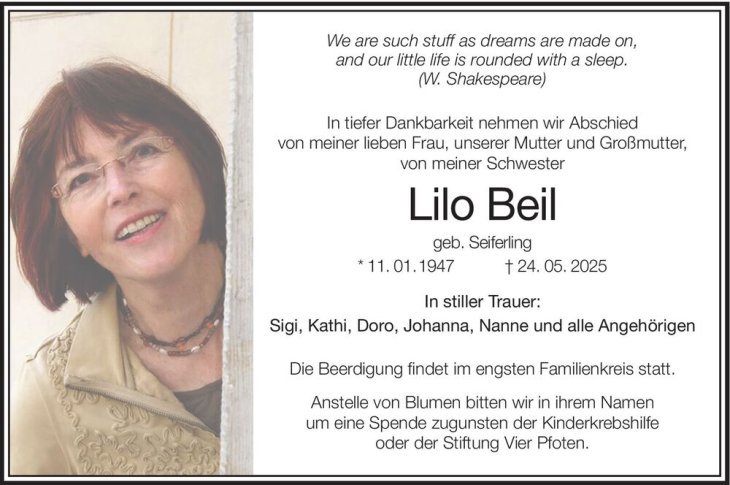 We are such stuff as dreams are made on,
and our little life is rounded with a sleep.
(W. Shakespeare)

In tiefer Dankbarkeit nehmen wir Abschied von meiner lieben Frau, unserer Mutter und Großmutter, von meiner Schwester

Lilo Beil

geb. Seiferling

* 11. 01. 1947 † 24. 05. 2025

In stiller Trauer:
Sigi, Kathi, Doro, Johanna, Nanne und alle Angehörigen

Die Beerdigung findet im engsten Familienkreis statt.

Anstelle von Blumen bitten wir in ihrem Namen um eine Spende zugunsten der Kinderkrebshilfe oder der Stiftung Vier Pfoten.